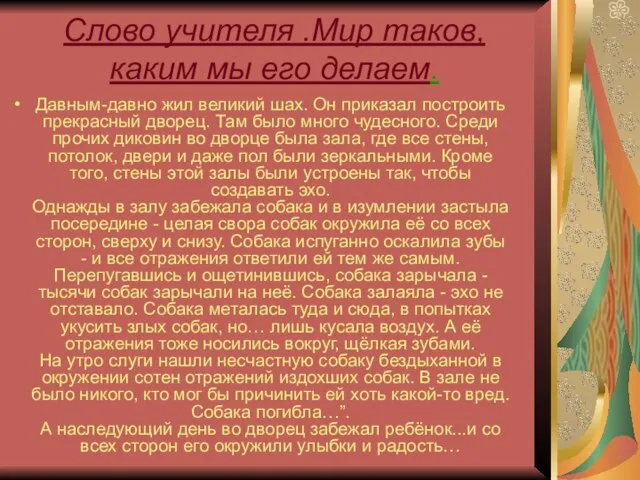 Слово учителя .Мир таков, каким мы его делаем.

• Давным-давно жил великий шах. Он приказал построить прекрасный дворец. Там было много чудесного. Среди прочих диковин во дворце была зала, где все стены, потолок, двери и даже пол были зеркальными. Кроме того, стены этой залы были устроены так, чтобы создавать эхо.
Однажды в залу забежала собака и в изумлении застыла посередине - целая свора собак окружила её со всех сторон, сверху и снизу. Собака испуганно оскалила зубы - и все отражения ответили ей тем же самым. Перепугавшись и ощетинившись, собака зарычала - тысячи собак зарычали на неё. Собака залаяла - эхо не отставало. Собака металась туда и сюда, в попытках укусить злых собак, но… лишь кусала воздух. А её отражения тоже носились вокруг, щёлкая зубами.
На утро слуги нашли несчастную собаку бездыханной в окружении сотен отражений издохших собак. В зале не было никого, кто мог бы причинить ей хоть какой-то вред. Собака погибла…”.
А наследующий день во дворец забежал ребёнок...и со всех сторон его окружили улыбки и радость…